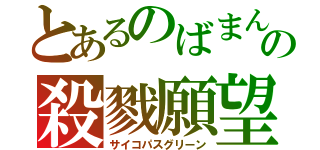 とあるのばまんの
殺戮願望
サイコパスグリーン